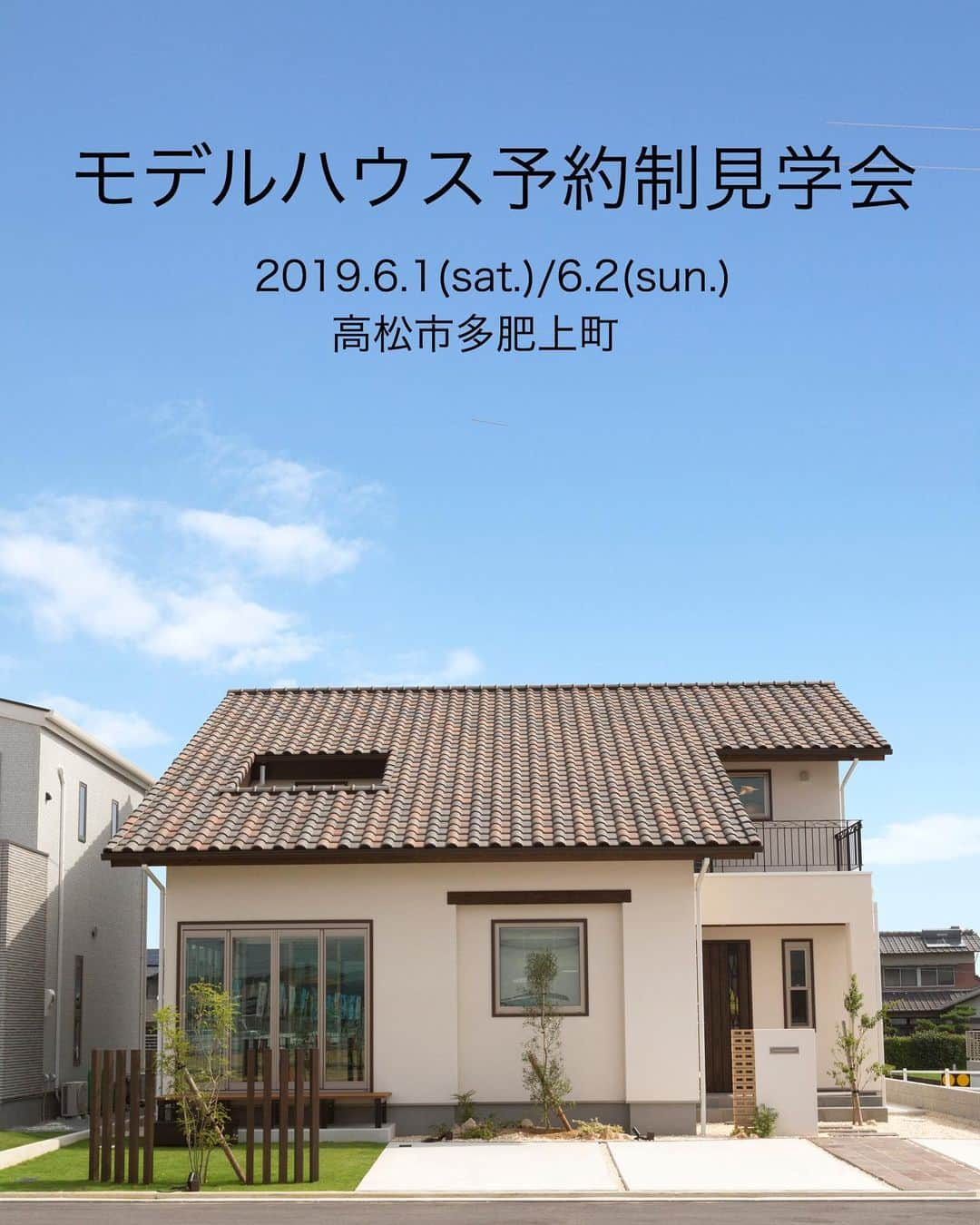 モデルハウス予約制見学会

2019.6.1(sat.)/6.2(sun.)
高松市多肥上町